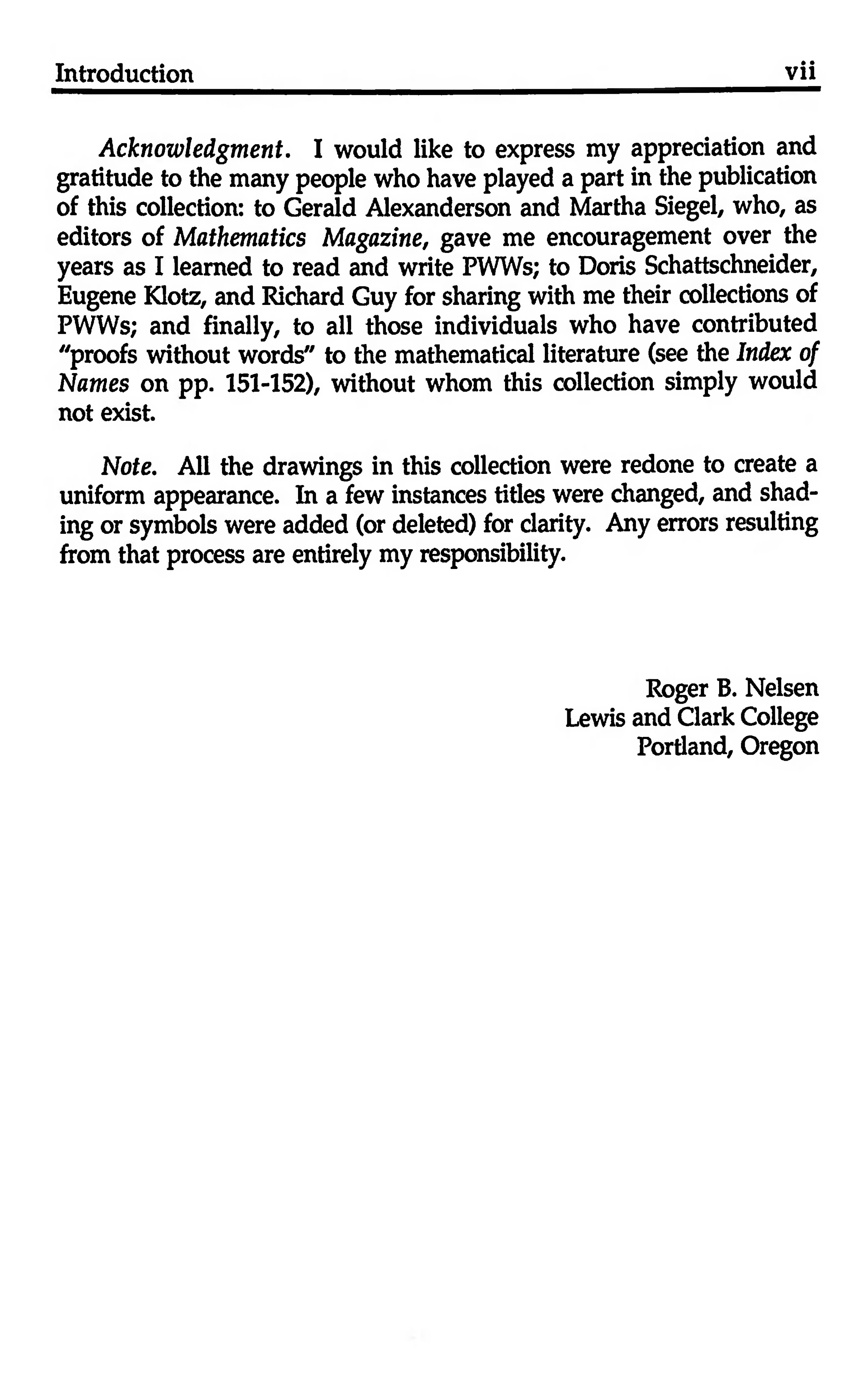 Introduction vii

Acknowledgment. I would like to express my appreciation and gratitude to the many people who have played a part in the publication of this collection: to Gerald Alexanderson and Martha Siegel, who, as editors of Mathematics Magazine, gave me encouragement over the years as I learned to read and write PWWs; to Doris Schattschneider, Eugene Klotz, and Richard Guy for sharing with me their collections of PWWs; and finally, to all those individuals who have contributed "proofs without words" to the mathematical literature (see the Index of Names on pp. 151-152), without whom this collection simply would not exist.

Note. All the drawings in this collection were redone to create a uniform appearance. In a few instances titles were changed, and shading or symbols were added (or deleted) for clarity. Any errors resulting from that process are entirely my responsibility.

Roger B. Nelsen
Lewis and Clark College
Portland, Oregon